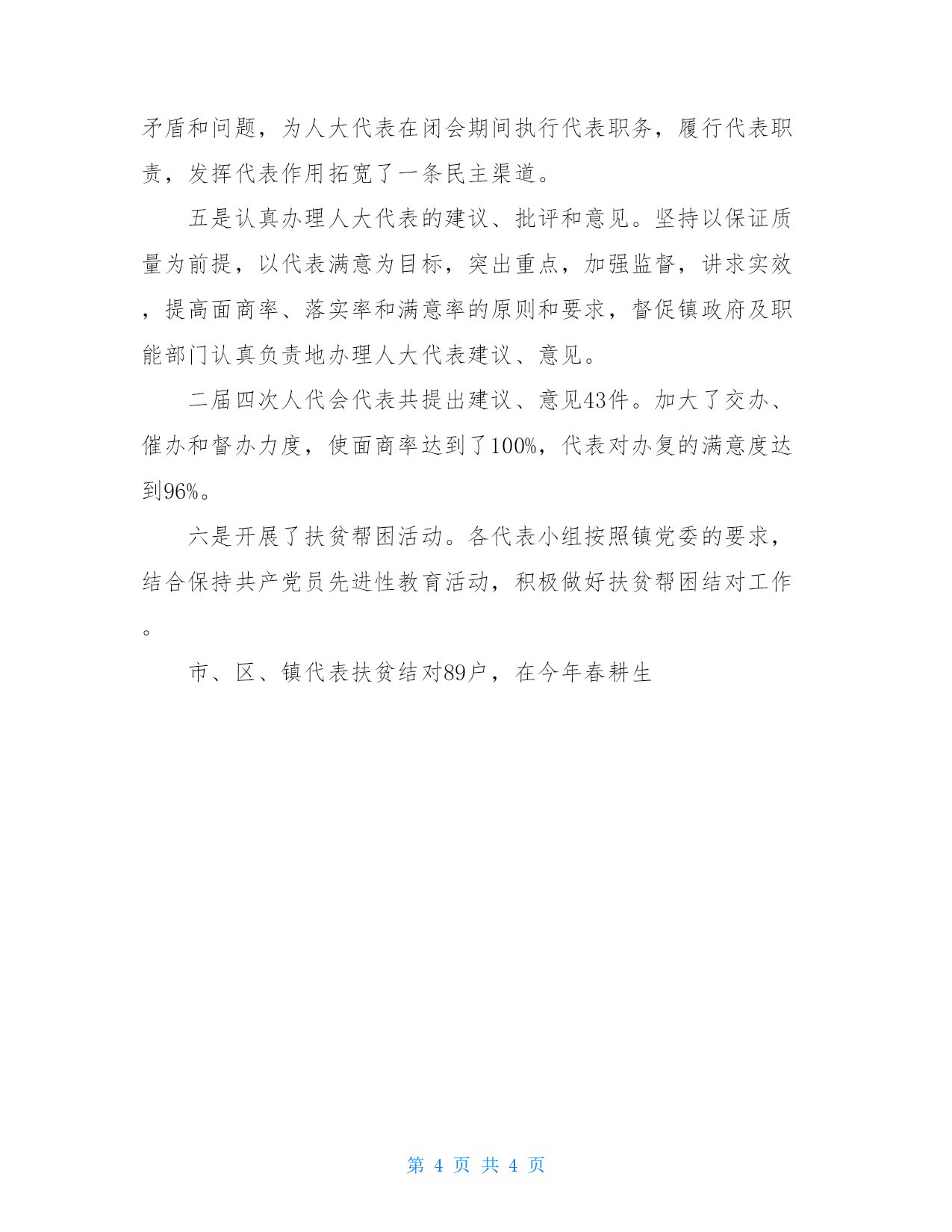 矛盾和问题，为人大代表在闭会期间执行代表职务，履行代表职责，发挥代表作用拓宽了一条民主渠道。

五是认真办理人大代表的建议、批评和意见。坚持以保证质量为前提，以代表满意为目标，突出重点，加强监督，讲求实效，提高面商率、落实率和满意率的原则和要求，督促镇政府及职能部门认真负责地办理人大代表建议、意见。

二届四次人代会代表共提出建议、意见43件。加大了交办、催办和督办力度，使面商率达到了100%，代表对办复的满意度达到96%。

六是开展了扶贫帮困活动。各代表小组按照镇党委的要求，结合保持共产党员先进性教育活动，积极做好扶贫帮困结对工作。

市、区、镇代表扶贫结对89户，在今年春耕生

第 4 页 共 4 页